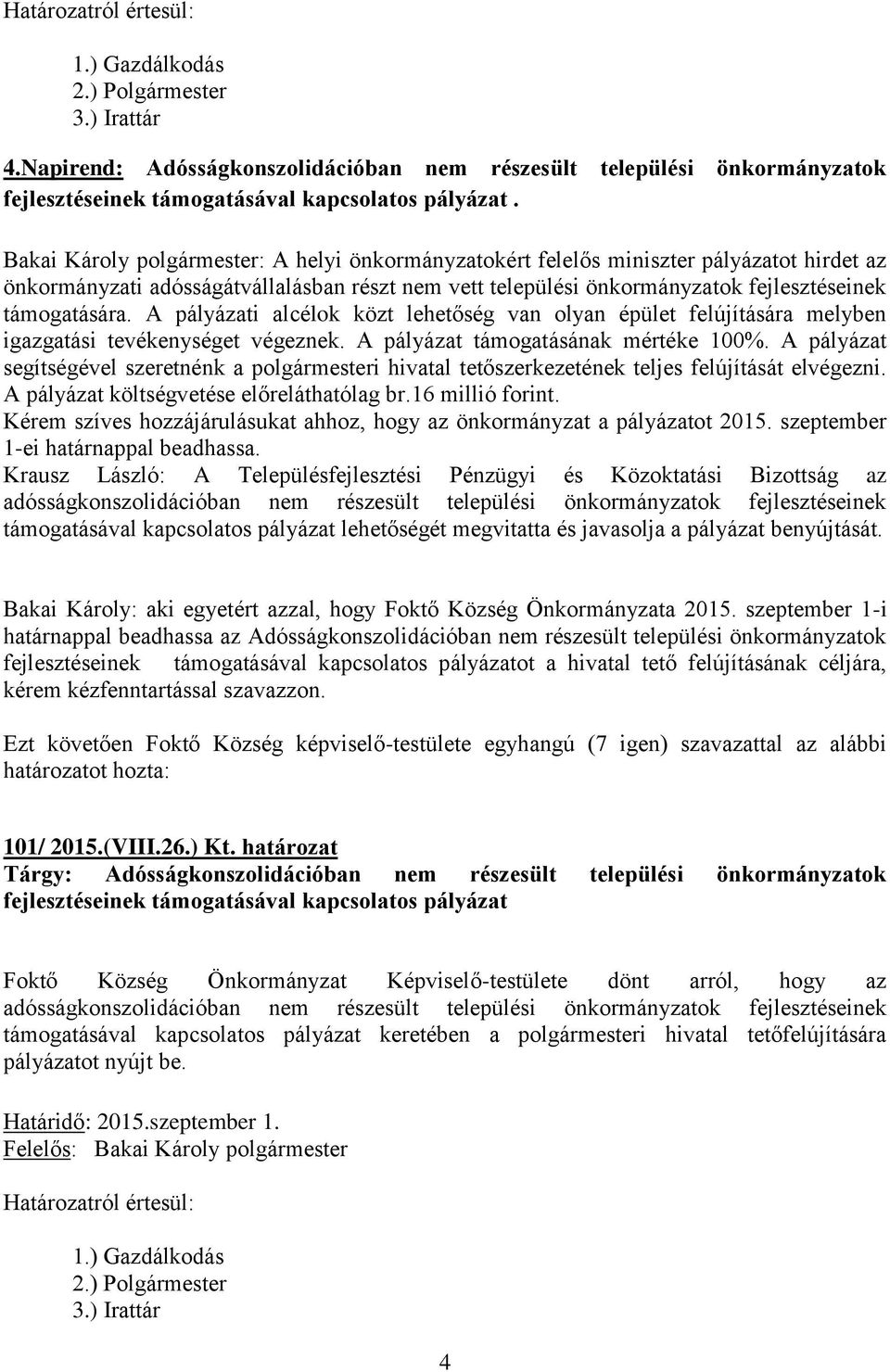 Határozatról értesül:

1.) Gazdálkodás
2.) Polgármester
3.) Irattár

4.Napirend: Adósságkonszolidációban nem részesült települési önkormányzatok fejlesztéseinek támogatásával kapcsolatos pályázat .

Bakai Károly polgármester: A helyi önkormányzatokért felelős miniszter pályázatot hirdet az önkormányzati adósságátvállalásban részt nem vett települési önkormányzatok fejlesztéseinek támogatására. A pályázati alcélok közt lehetőség van olyan épület felújítására melyben igazgatási tevékenységet végeznek. A pályázat támogatásának mértéke 100%. A pályázat segítségével szeretnénk a polgármesteri hivatal tetőszerkezetének teljes felújítását elvégezni. A pályázat költségvetése előreláthatólag br.16 millió forint.
Kérem szíves hozzájárulásukat ahhoz, hogy az önkormányzat a pályázatot 2015. szeptember 1-ei határnappal beadhassa.
Krausz László: A Településfejlesztési Pénzügyi és Közoktatási Bizottság az adósságkonszolidációban nem részesült települési önkormányzatok fejlesztéseinek támogatásával kapcsolatos pályázat lehetőségét megvitatta és javasolja a pályázat benyújtását.

Bakai Károly: aki egyetért azzal, hogy Foktő Község Önkormányzata 2015. szeptember 1-i határnappal beadhassa az Adósságkonszolidációban nem részesült települési önkormányzatok fejlesztéseinek támogatásával kapcsolatos pályázatot a hivatal tető felújításának céljára, kérem kézfenntartással szavazzon.

Ezt követően Foktő Község képviselő-testülete egyhangú (7 igen) szavazattal az alábbi határozatot hozta:

101/ 2015.(VIII.26.) Kt. határozat
Tárgy: Adósságkonszolidációban nem részesült települési önkormányzatok fejlesztéseinek támogatásával kapcsolatos pályázat

Foktő Község Önkormányzat Képviselő-testülete dönt arról, hogy az adósságkonszolidációban nem részesült települési önkormányzatok fejlesztéseinek támogatásával kapcsolatos pályázat keretében a polgármesteri hivatal tetőfelújítására pályázatot nyújt be.

Határidő: 2015.szeptember 1.
Felelős: Bakai Károly polgármester

Határozatról értesül:

1.) Gazdálkodás
2.) Polgármester
3.) Irattár

4